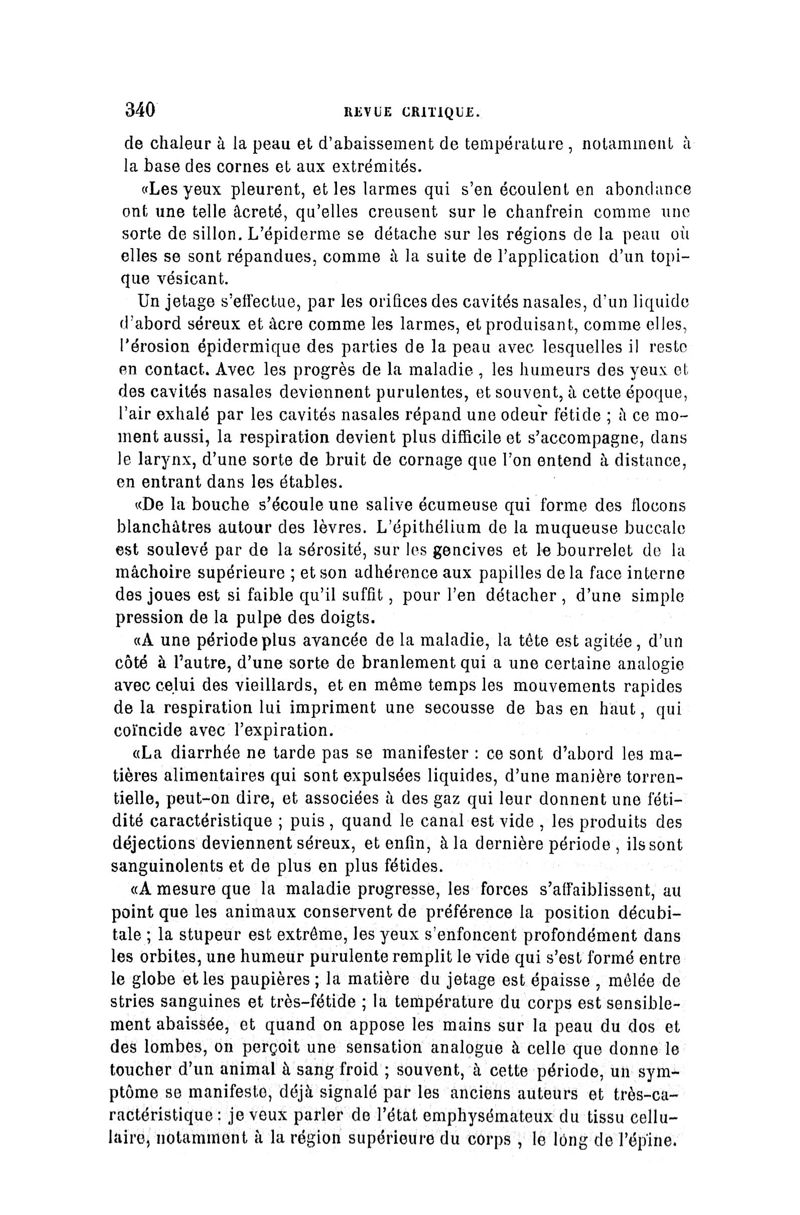 340 REVUE CRITIQUE.

de chaleur à la peau et d'abaissement de température, notamment à la base des cornes et aux extrémités.

«Les yeux pleurent, et les larmes qui s'en écoulent en abondance ont une telle âcreté, qu'elles creusent sur le chanfrein comme une sorte de sillon. L'épiderme se détache sur les régions de la peau où elles se sont répandues, comme à la suite de l'application d'un topique vésicant.

Un jetage s'effectue, par les orifices des cavités nasales, d'un liquide d'abord séreux et âcre comme les larmes, et produisant, comme elles, l'érosion épidermique des parties de la peau avec lesquelles il reste en contact. Avec les progrès de la maladie, les humeurs des yeux et des cavités nasales deviennent purulentes, et souvent, à cette époque, l'air exhalé par les cavités nasales répand une odeur fétide ; à ce moment aussi, la respiration devient plus difficile et s'accompagne, dans le larynx, d'une sorte de bruit de cornage que l'on entend à distance, en entrant dans les étables.

«De la bouche s'écoule une salive écumeuse qui forme des flocons blanchâtres autour des lèvres. L'épithélium de la muqueuse buccale est soulevé par de la sérosité, sur les gencives et le bourrelet de la mâchoire supérieure ; et son adhérence aux papilles de la face interne des joues est si faible qu'il suffit, pour l'en détacher, d'une simple pression de la pulpe des doigts.

«A une période plus avancée de la maladie, la tête est agitée, d'un côté à l'autre, d'une sorte de branlement qui a une certaine analogie avec celui des vieillards, et en même temps les mouvements rapides de la respiration lui impriment une secousse de bas en haut, qui coïncide avec l'expiration.

«La diarrhée ne tarde pas se manifester : ce sont d'abord les matières alimentaires qui sont expulsées liquides, d'une manière torrentielle, peut-on dire, et associées à des gaz qui leur donnent une fétidité caractéristique ; puis, quand le canal est vide, les produits des déjections deviennent séreux, et enfin, à la dernière période, ils sont sanguinolents et de plus en plus fétides.

«A mesure que la maladie progresse, les forces s'affaiblissent, au point que les animaux conservent de préférence la position décubitale ; la stupeur est extrême, les yeux s'enfoncent profondément dans les orbites, une humeur purulente remplit le vide qui s'est formé entre le globe et les paupières ; la matière du jetage est épaisse, mêlée de stries sanguines et très-fétide ; la température du corps est sensiblement abaissée, et quand on appose les mains sur la peau du dos et des lombes, on perçoit une sensation analogue à celle que donne le toucher d'un animal à sang froid ; souvent, à cette période, un symptôme se manifeste, déjà signalé par les anciens auteurs et très-caractéristique : je veux parler de l'état emphysémateux du tissu cellulaire, notamment à la région supérieure du corps, le long de l'épine.